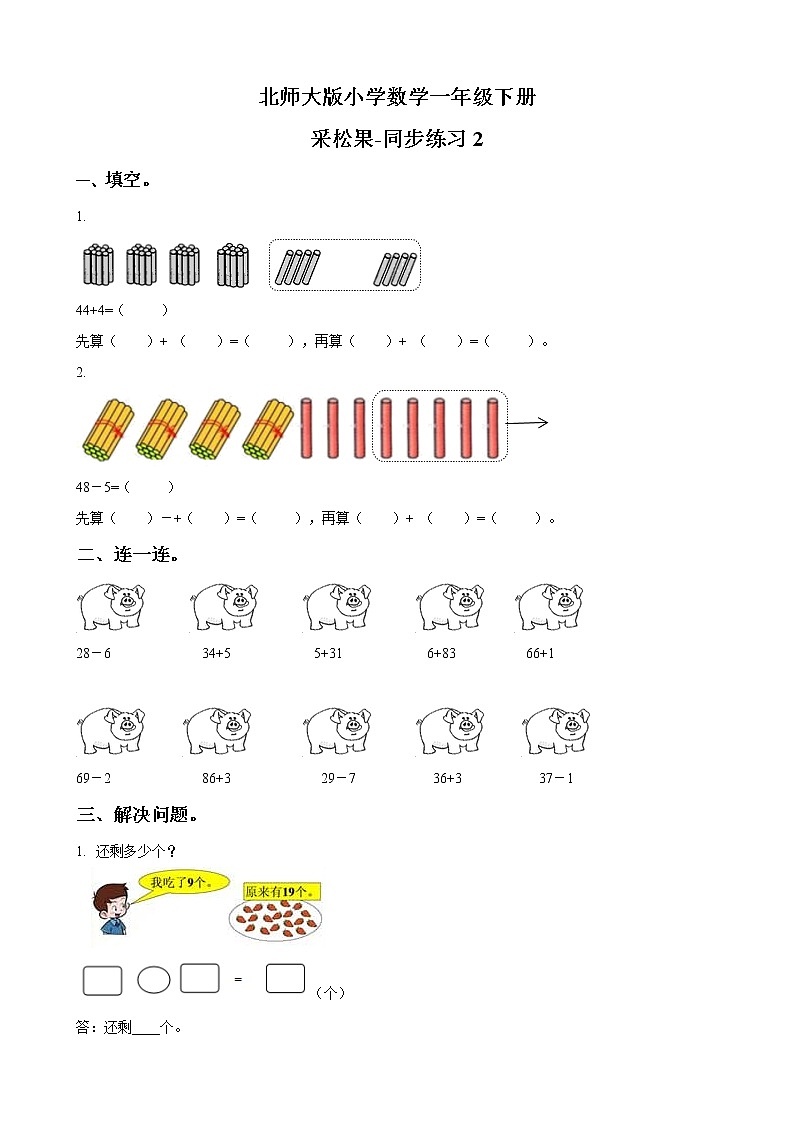 北师大版小学数学一年级下册

采松果-同步练习 2

一、填空。

1.

44+4=（　　）

先算（　　）+（　　）=（　　），再算（　　）+（　　）=（　　）。

2.

48－5=（　　）

先算（　　）－+（　　）=（　　），再算（　　）+（　　）=（　　）。

二、连一连。

28－6　　34+5　　5+31　　6+83　　66+1

69－2　　86+3　　29－7　　36+3　　37－1

三、解决问题。

1. 还剩多少个？

我吃了9个。

原来有19个。

=　（个）

答：还剩____个。